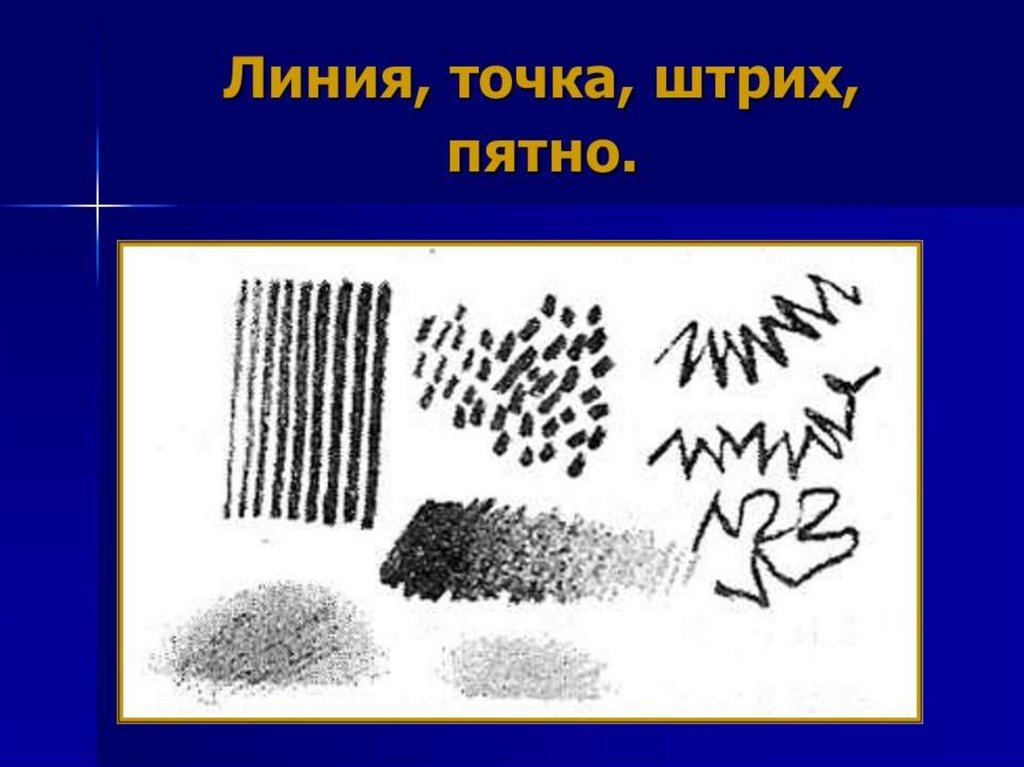 Линия, точка, штрих, пятно.